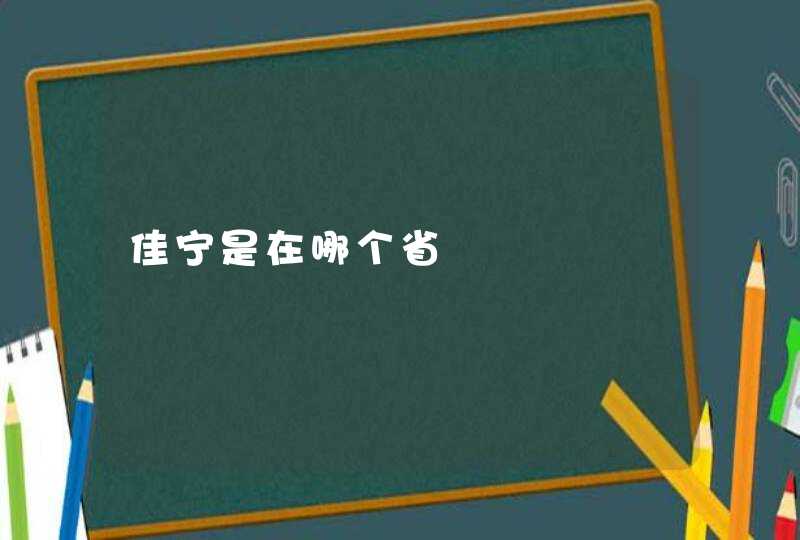 佳宁是在哪个省